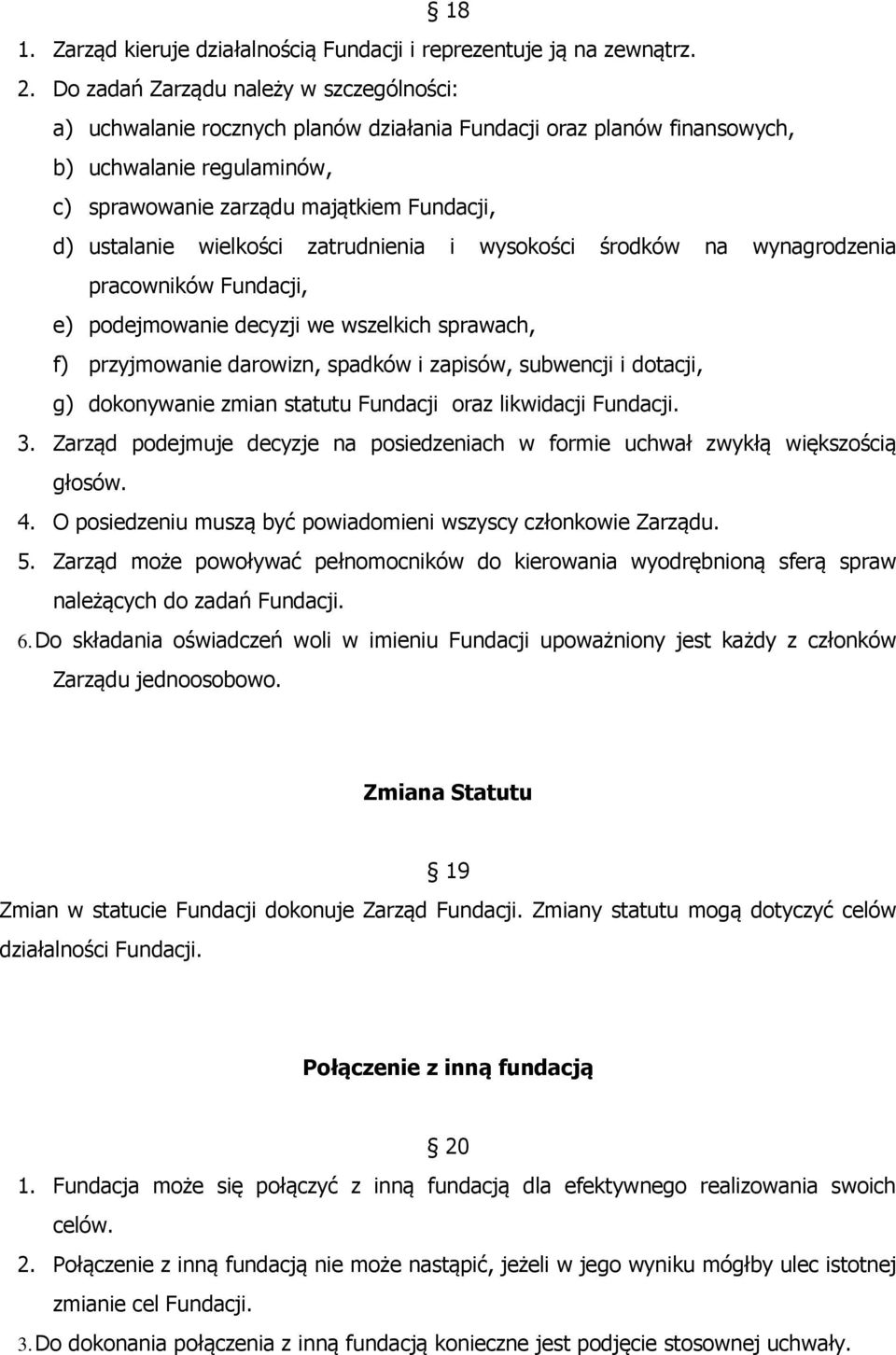 § 18

1. Zarząd kieruje działalnością Fundacji i reprezentuje ją na zewnątrz.
2. Do zadań Zarządu należy w szczególności:
a) uchwalanie rocznych planów działania Fundacji oraz planów finansowych,
b) uchwalanie regulaminów,
c) sprawowanie zarządu majątkiem Fundacji,
d) ustalanie wielkości zatrudnienia i wysokości środków na wynagrodzenia pracowników Fundacji,
e) podejmowanie decyzji we wszelkich sprawach,
f) przyjmowanie darowizn, spadków i zapisów, subwencji i dotacji,
g) dokonywanie zmian statutu Fundacji oraz likwidacji Fundacji.
3. Zarząd podejmuje decyzje na posiedzeniach w formie uchwał zwykłą większością głosów.
4. O posiedzeniu muszą być powiadomieni wszyscy członkowie Zarządu.
5. Zarząd może powoływać pełnomocników do kierowania wyodrębnioną sferą spraw należących do zadań Fundacji.
6. Do składania oświadczeń woli w imieniu Fundacji upoważniony jest każdy z członków Zarządu jednoosobowo.

Zmiana Statutu

§ 19

Zmian w statucie Fundacji dokonuje Zarząd Fundacji. Zmiany statutu mogą dotyczyć celów działalności Fundacji.

Połączenie z inną fundacją

§ 20

1. Fundacja może się połączyć z inną fundacją dla efektywnego realizowania swoich celów.
2. Połączenie z inną fundacją nie może nastąpić, jeżeli w jego wyniku mógłby ulec istotnej zmianie cel Fundacji.
3. Do dokonania połączenia z inną fundacją konieczne jest podjęcie stosownej uchwały.